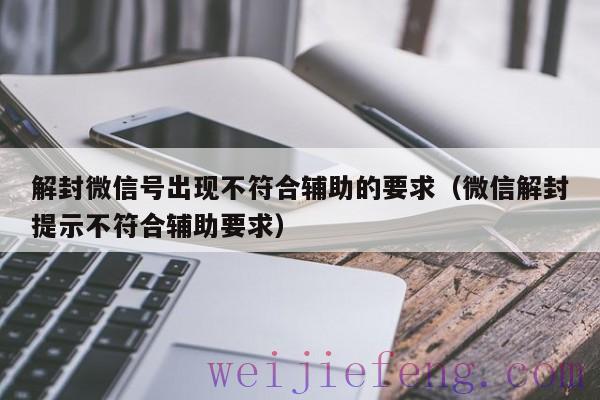 解封微信号出现不符合辅助的要求（微信解封提示不符合辅助要求）

weijiefeng.com